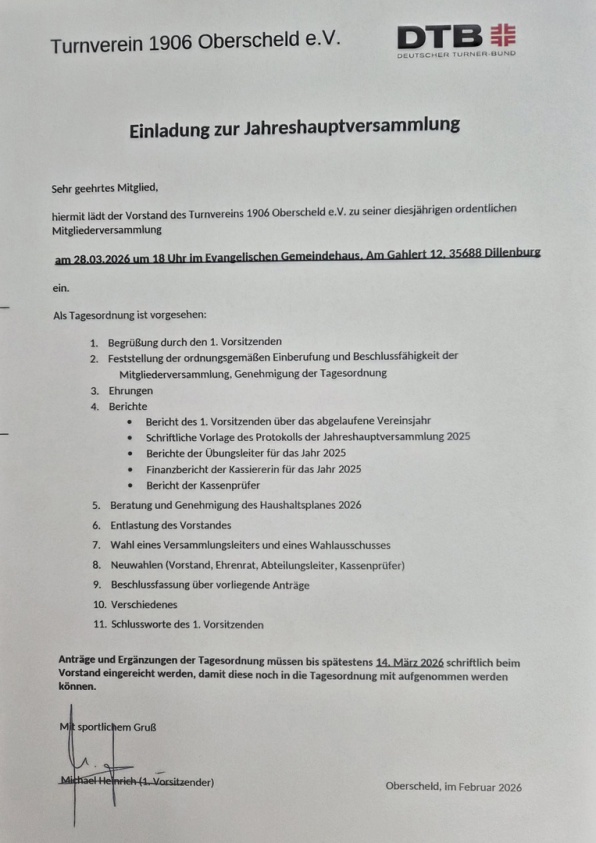 Turnverein 1906 Oberscheld e.V.

DTB
DEUTSCHER TURNER-BUND

Einladung zur Jahreshauptversammlung

Sehr geehrtes Mitglied,

hiermit lädt der Vorstand des Turnvereins 1906 Oberscheld e.V. zu seiner diesjährigen ordentlichen Mitgliederversammlung

am 28.03.2026 um 18 Uhr im Evangelischen Gemeindehaus, Am Gahlert 12, 35688 Dillenburg

ein.

Als Tagesordnung ist vorgesehen:

1. Begrüßung durch den 1. Vorsitzenden
2. Feststellung der ordnungsgemäßen Einberufung und Beschlussfähigkeit der Mitgliederversammlung, Genehmigung der Tagesordnung
3. Ehrungen
4. Berichte
 • Bericht des 1. Vorsitzenden über das abgelaufene Vereinsjahr
 • Schriftliche Vorlage des Protokolls der Jahreshauptversammlung 2025
 • Berichte der Übungsleiter für das Jahr 2025
 • Finanzbericht der Kassiererin für das Jahr 2025
 • Bericht der Kassenprüfer
5. Beratung und Genehmigung des Haushaltsplanes 2026
6. Entlastung des Vorstandes
7. Wahl eines Versammlungsleiters und eines Wahlausschusses
8. Neuwahlen (Vorstand, Ehrenrat, Abteilungsleiter, Kassenprüfer)
9. Beschlussfassung über vorliegende Anträge
10. Verschiedenes
11. Schlussworte des 1. Vorsitzenden

Anträge und Ergänzungen der Tagesordnung müssen bis spätestens 14. März 2026 schriftlich beim Vorstand eingereicht werden, damit diese noch in die Tagesordnung mit aufgenommen werden können.

Mit sportlichem Gruß

Michael Heinrich (1. Vorsitzender)

Oberscheld, im Februar 2026